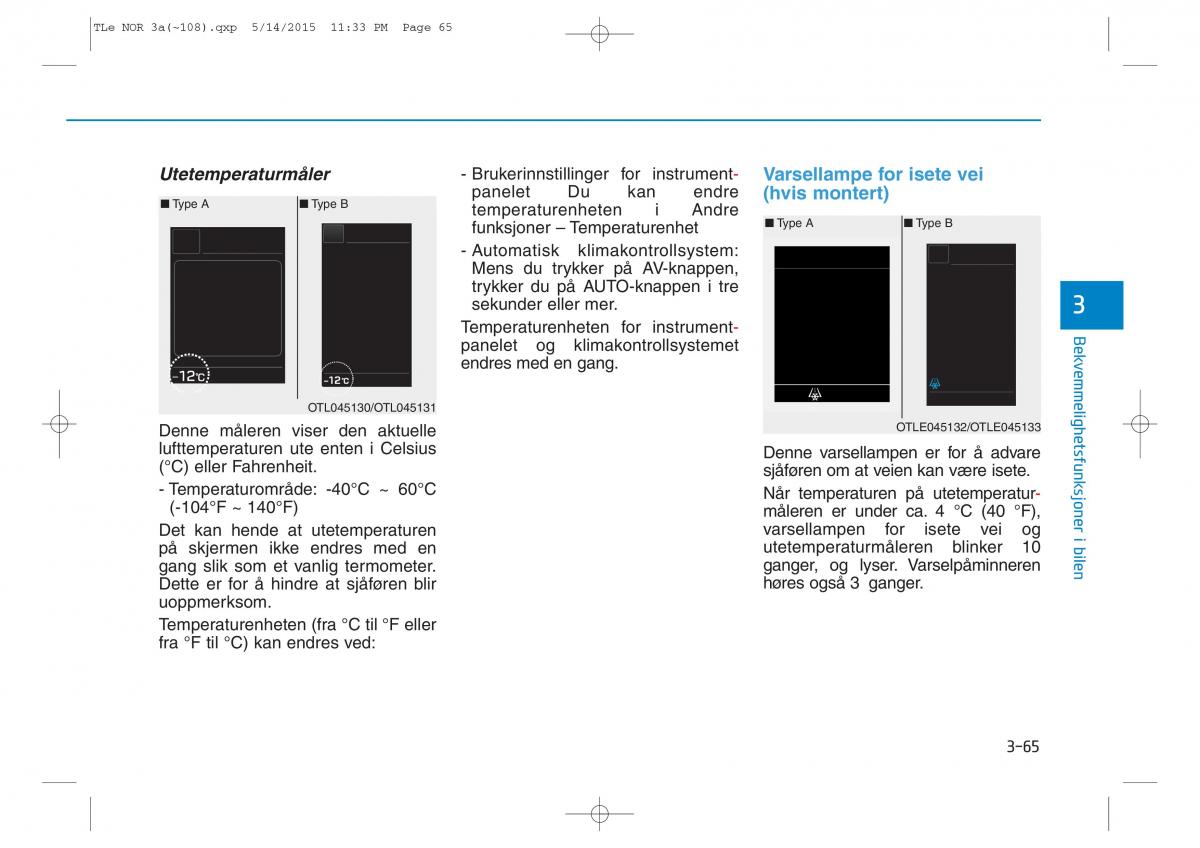 TLe NOR 3a(~108).qxp 5/14/2015 11:33 PM Page 65

Utetemperaturmåler

■ Type A ■ Type B

-12℃ -12℃

OTL045130/OTL045131

Denne måleren viser den aktuelle lufttemperaturen ute enten i Celsius (°C) eller Fahrenheit.

- Temperaturområde: -40°C ~ 60°C (-104°F ~ 140°F)

Det kan hende at utetemperaturen på skjermen ikke endres med en gang slik som et vanlig termometer. Dette er for å hindre at sjåføren blir uoppmerksom.

Temperaturenheten (fra °C til °F eller fra °F til °C) kan endres ved:

- Brukerinnstillinger for instrumentpanelet Du kan endre temperaturenheten i Andre funksjoner – Temperaturenhet

- Automatisk klimakontrollsystem: Mens du trykker på AV-knappen, trykker du på AUTO-knappen i tre sekunder eller mer.

Temperaturenheten for instrumentpanelet og klimakontrollsystemet endres med en gang.

Varsellampe for isete vei (hvis montert)

■ Type A ■ Type B

OTLE045132/OTLE045133

Denne varsellampen er for å advare sjåføren om at veien kan være isete.

Når temperaturen på utetemperaturmåleren er under ca. 4 °C (40 °F), varsellampen for isete vei og utetemperaturmåleren blinker 10 ganger, og lyser. Varselpåminneren høres også 3 ganger.

3

Bekvemmelighetsfunksjoner i bilen

3-65